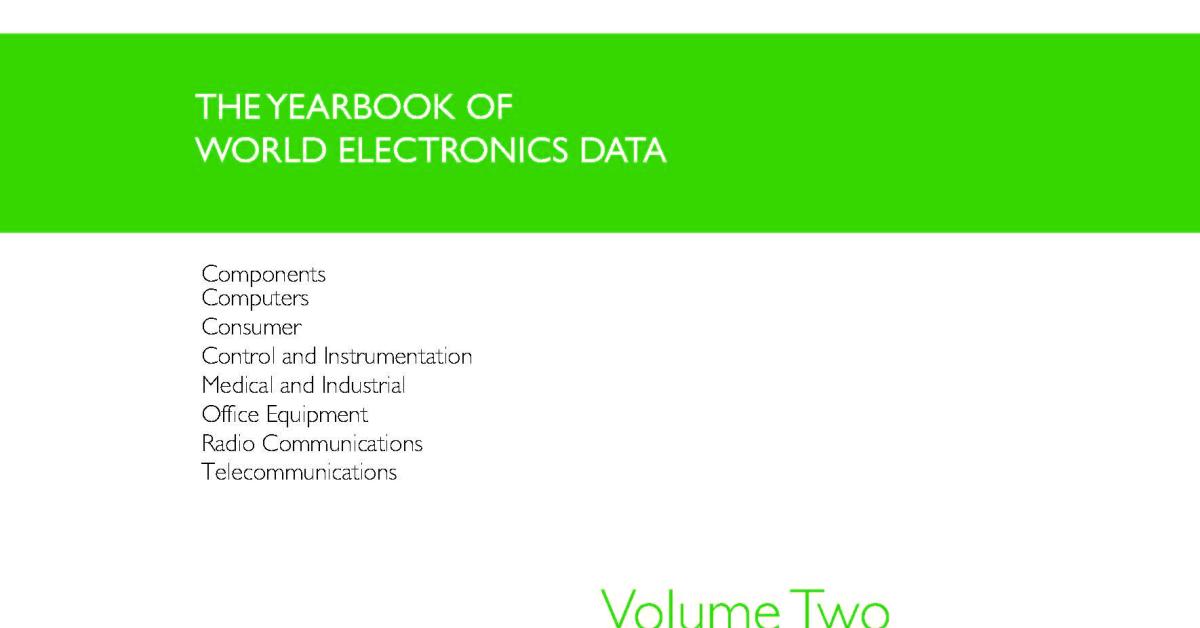 THE YEARBOOK OF
WORLD ELECTRONICS DATA

Components
Computers
Consumer
Control and Instrumentation
Medical and Industrial
Office Equipment
Radio Communications
Telecommunications

Volume Two